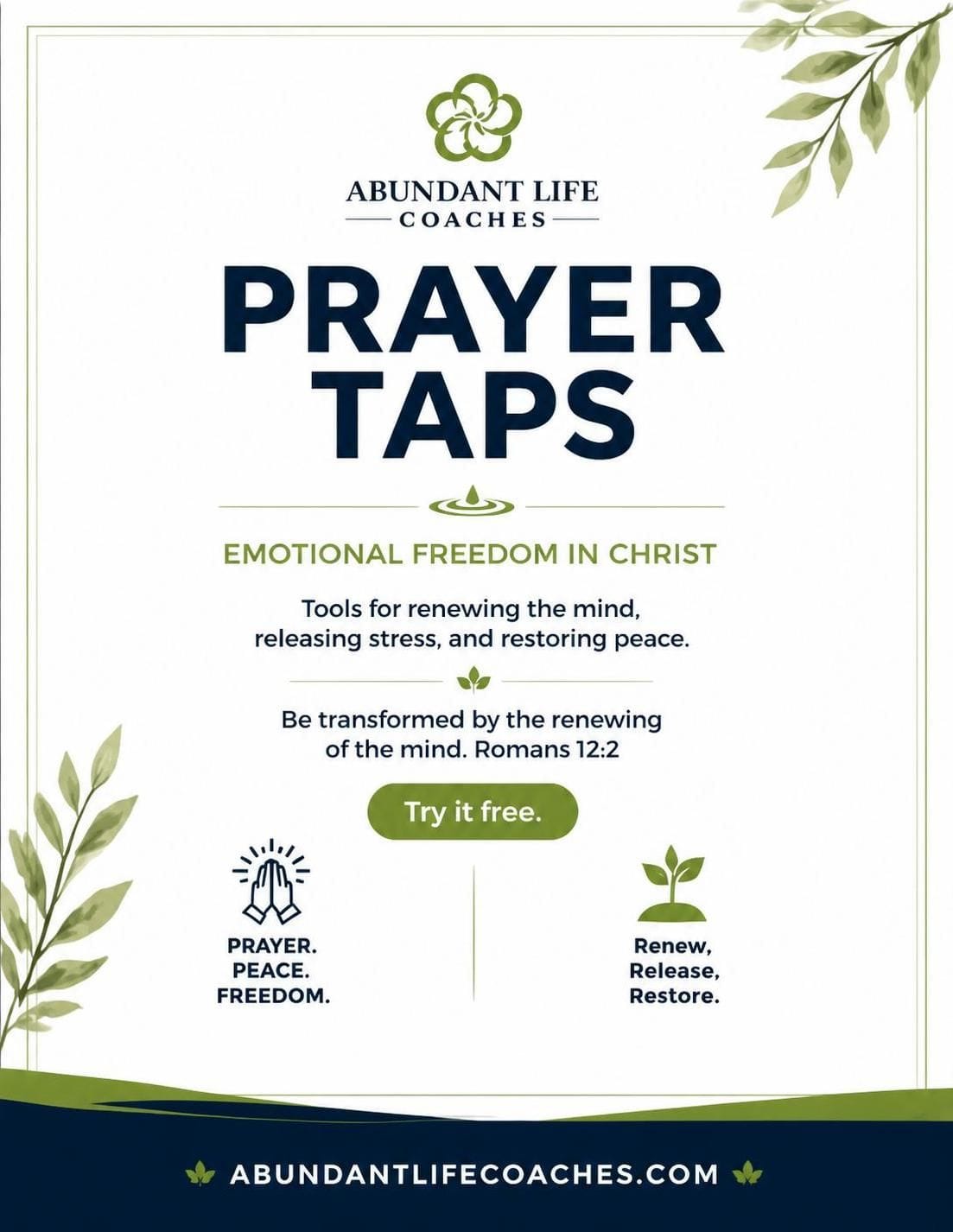 ABUNDANT LIFE
COACHES

PRAYER TAPS

EMOTIONAL FREEDOM IN CHRIST

Tools for renewing the mind, releasing stress, and restoring peace.

Be transformed by the renewing of the mind. Romans 12:2

Try it free.

PRAYER.
PEACE.
FREEDOM.

Renew,
Release,
Restore.

ABUNDANTLIFECOACHES.COM